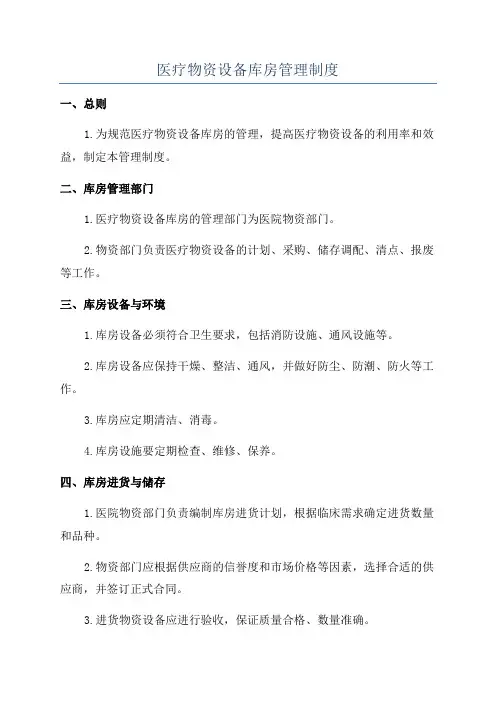 医疗物资设备库房管理制度

一、总则

1.为规范医疗物资设备库房的管理，提高医疗物资设备的利用率和效益，制定本管理制度。

二、库房管理部门

1.医疗物资设备库房的管理部门为医院物资部门。

2.物资部门负责医疗物资设备的计划、采购、储存调配、清点、报废等工作。

三、库房设备与环境

1.库房设备必须符合卫生要求，包括消防设施、通风设施等。

2.库房设备应保持干燥、整洁、通风，并做好防尘、防潮、防火等工作。

3.库房应定期清洁、消毒。

4.库房设施要定期检查、维修、保养。

四、库房进货与储存

1.医院物资部门负责编制库房进货计划，根据临床需求确定进货数量和品种。

2.物资部门应根据供应商的信誉度和市场价格等因素，选择合适的供应商，并签订正式合同。

3.进货物资设备应进行验收，保证质量合格、数量准确。